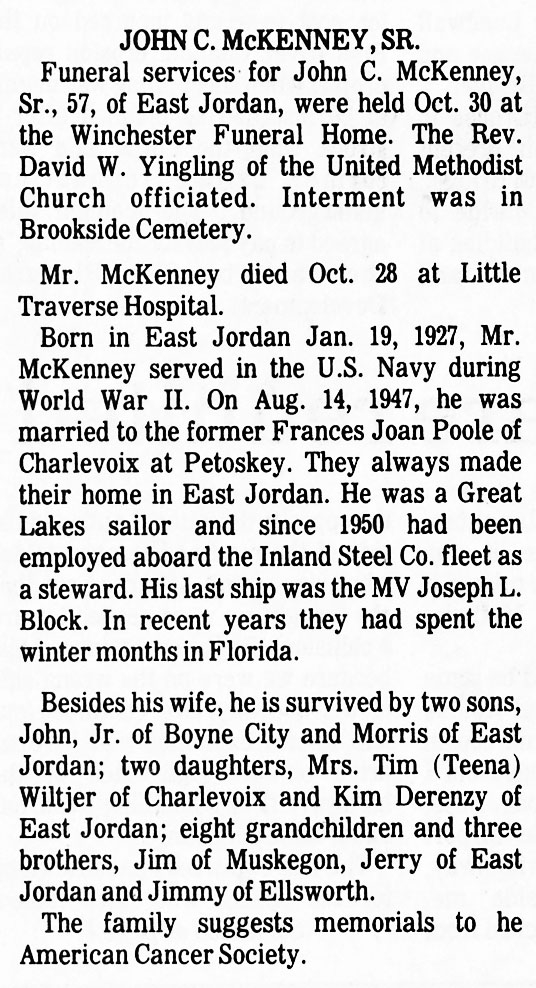 JOHN C. McKENNEY, SR.

Funeral services for John C. McKenney, Sr., 57, of East Jordan, were held Oct. 30 at the Winchester Funeral Home. The Rev. David W. Yingling of the United Methodist Church officiated. Interment was in Brookside Cemetery.

Mr. McKenney died Oct. 28 at Little Traverse Hospital.

Born in East Jordan Jan. 19, 1927, Mr. McKenney served in the U.S. Navy during World War II. On Aug. 14, 1947, he was married to the former Frances Joan Poole of Charlevoix at Petoskey. They always made their home in East Jordan. He was a Great Lakes sailor and since 1950 had been employed aboard the Inland Steel Co. fleet as a steward. His last ship was the MV Joseph L. Block. In recent years they had spent the winter months in Florida.

Besides his wife, he is survived by two sons, John, Jr. of Boyne City and Morris of East Jordan; two daughters, Mrs. Tim (Teena) Wiltjer of Charlevoix and Kim Derenzy of East Jordan; eight grandchildren and three brothers, Jim of Muskegon, Jerry of East Jordan and Jimmy of Ellsworth.

The family suggests memorials to he American Cancer Society.